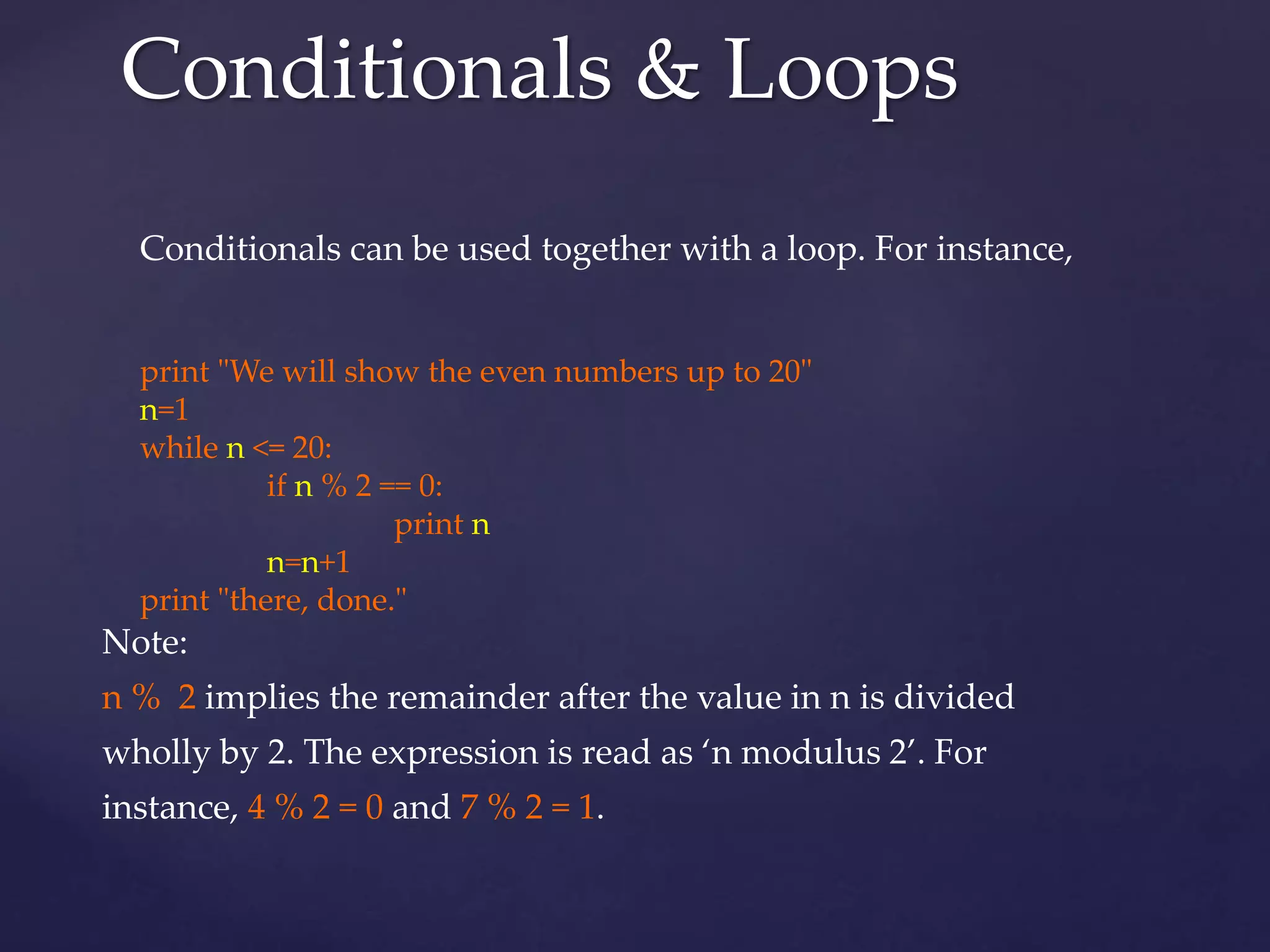 Conditionals & Loops

Conditionals can be used together with a loop. For instance,

print "We will show the even numbers up to 20"
n=1
while n <= 20:
if n % 2 == 0:
print n
n=n+1
print "there, done."

Note:

n % 2 implies the remainder after the value in n is divided wholly by 2. The expression is read as ‘n modulus 2’. For instance, 4 % 2 = 0 and 7 % 2 = 1.